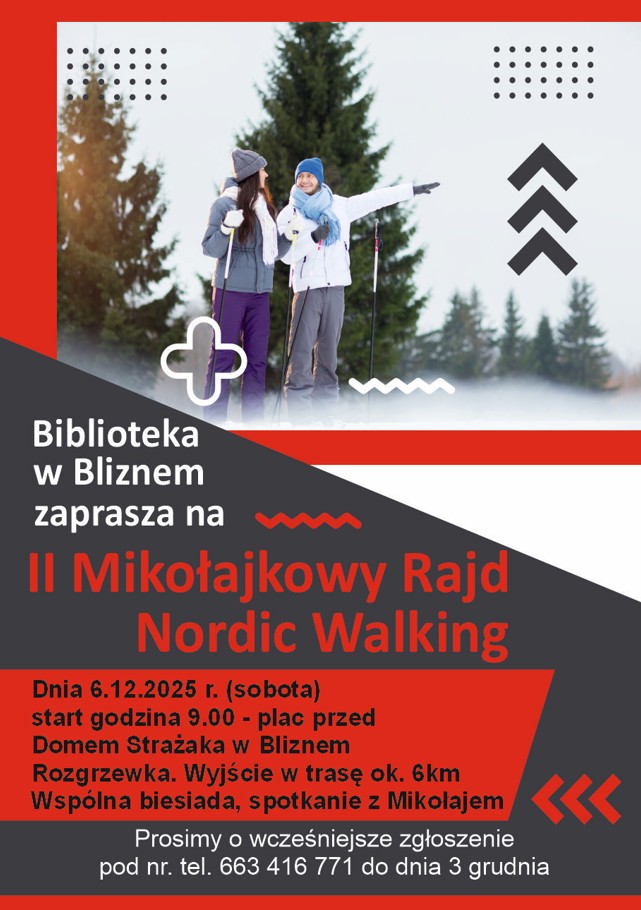 Biblioteka
w Bliznem
zaprasza na

II Mikołajkowy Rajd
Nordic Walking

Dnia 6.12.2025 r. (sobota)
start godzina 9.00 - plac przed
Domem Strażaka w Bliznem
Rozgrzewka. Wyjście w trasę ok. 6km
Wspólna biesiada, spotkanie z Mikołajem

Prosimy o wcześniejsze zgłoszenie
pod nr. tel. 663 416 771 do dnia 3 grudnia